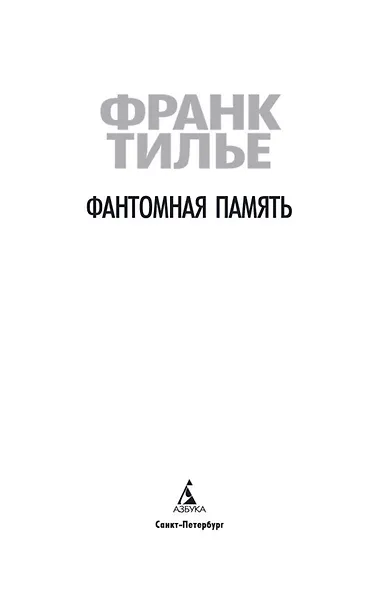 ФРАНК ТИЛЬЕ

ФАНТОМНАЯ ПАМЯТЬ

АЗБУКА

Санкт-Петербург